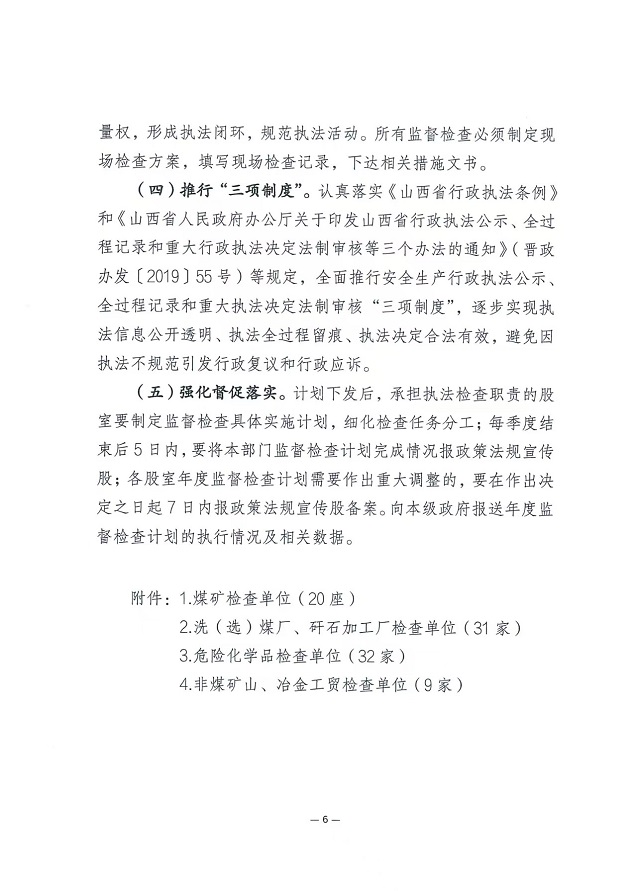 量权，形成执法闭环，规范执法活动。所有监督检查必须制定现场检查方案，填写现场检查记录，下达相关措施文书。

（四）推行“三项制度”。认真落实《山西省行政执法条例》和《山西省人民政府办公厅关于印发山西省行政执法公示、全过程记录和重大行政执法决定法制审核等三个办法的通知》（晋政办发〔2019〕55号）等规定，全面推行安全生产行政执法公示、全过程记录和重大执法决定法制审核“三项制度”，逐步实现执法信息公开透明、执法全过程留痕、执法决定合法有效，避免因执法不规范引发行政复议和行政应诉。

（五）强化督促落实。计划下发后，承担执法检查职责的股室要制定监督检查具体实施计划，细化检查任务分工；每季度结束后5日内，要将本部门监督检查计划完成情况报政策法规宣传股；各股室年度监督检查计划需要作出重大调整的，要在作出决定之日起7日内报政策法规宣传股备案。向本级政府报送年度监督检查计划的执行情况及相关数据。

附件：1.煤矿检查单位（20座）
2.洗（选）煤厂、矸石加工厂检查单位（31家）
3.危险化学品检查单位（32家）
4.非煤矿山、冶金工贸检查单位（9家）

— 6 —